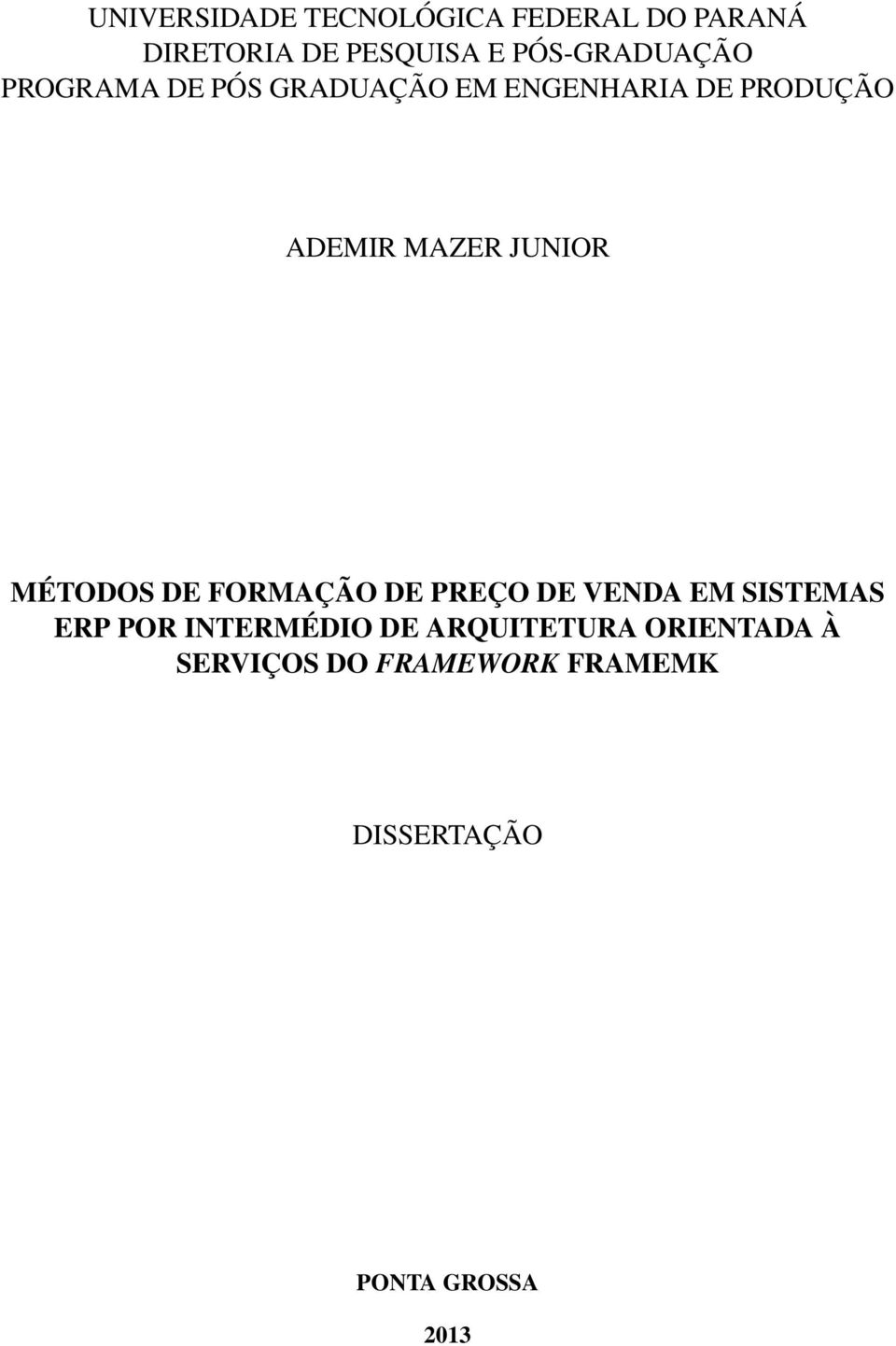 UNIVERSIDADE TECNOLÓGICA FEDERAL DO PARANÁ
DIRETORIA DE PESQUISA E PÓS-GRADUAÇÃO
PROGRAMA DE PÓS GRADUAÇÃO EM ENGENHARIA DE PRODUÇÃO

ADEMIR MAZER JUNIOR

MÉTODOS DE FORMAÇÃO DE PREÇO DE VENDA EM SISTEMAS ERP POR INTERMÉDIO DE ARQUITETURA ORIENTADA À SERVIÇOS DO FRAMEWORK FRAMEMK

DISSERTAÇÃO

PONTA GROSSA

2013